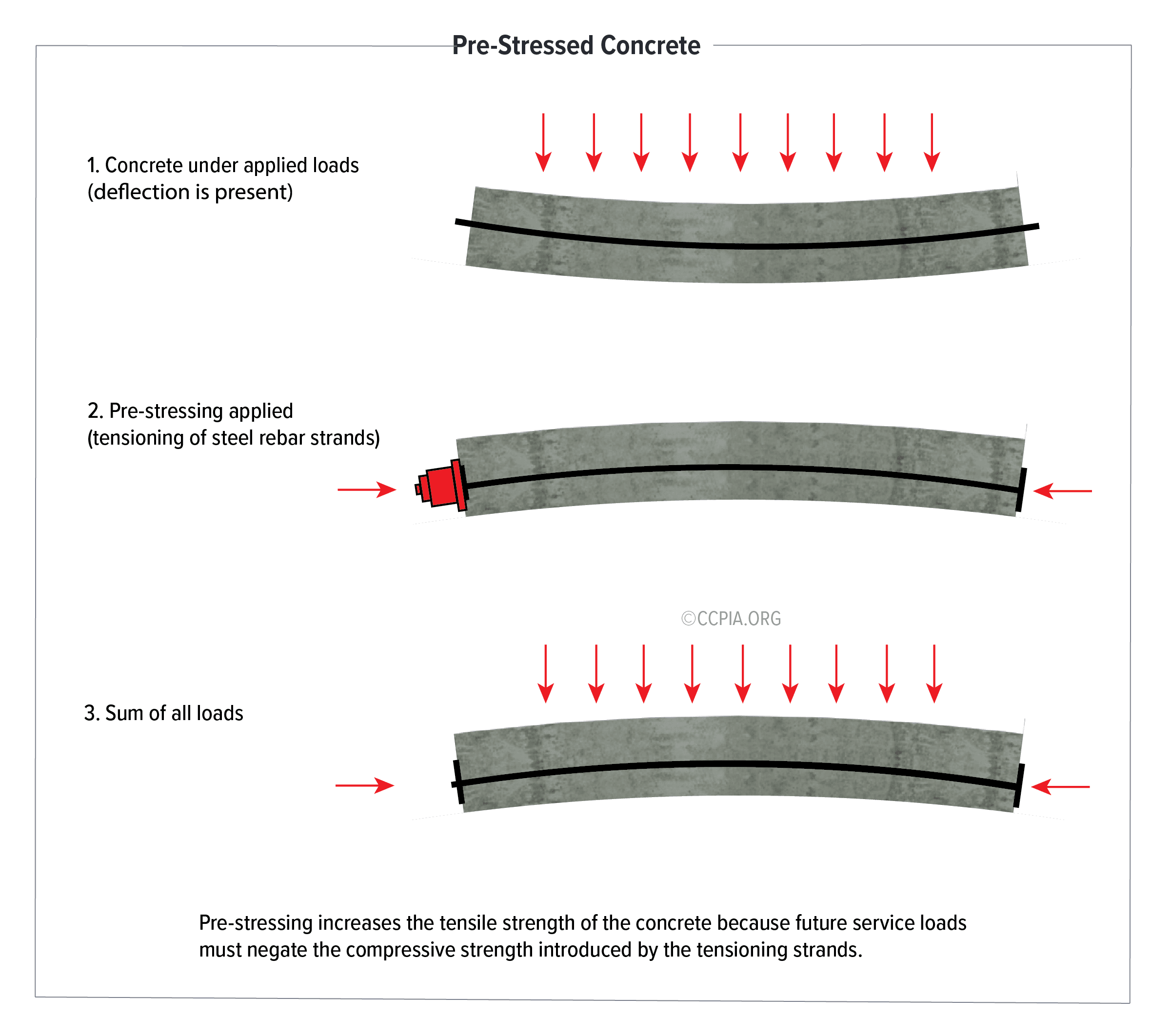 Pre-Stressed Concrete

1. Concrete under applied loads
(deflection is present)

2. Pre-stressing applied
(tensioning of steel rebar strands)

©CCPIA.ORG

3. Sum of all loads

Pre-stressing increases the tensile strength of the concrete because future service loads must negate the compressive strength introduced by the tensioning strands.